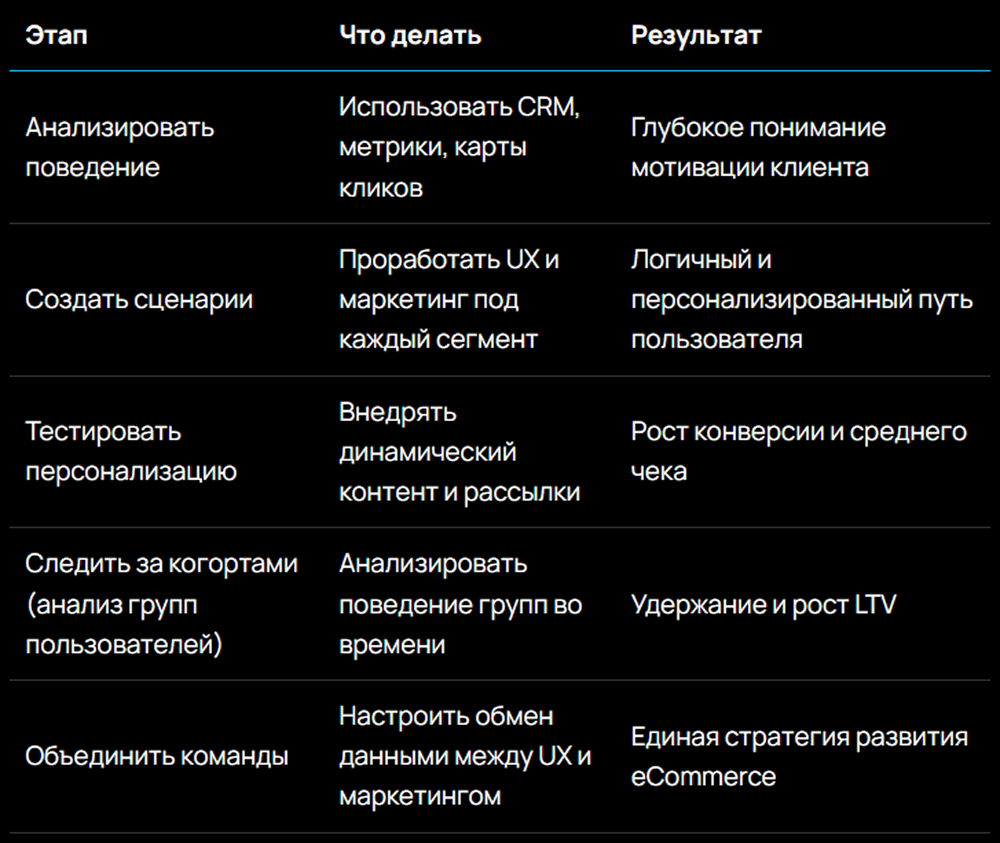 | Этап | Что делать | Результат |
|---|---|---|
| Анализировать поведение | Использовать CRM, метрики, карты кликов | Глубокое понимание мотивации клиента |
| Создать сценарии | Проработать UX и маркетинг под каждый сегмент | Логичный и персонализированный путь пользователя |
| Тестировать персонализацию | Внедрять динамический контент и рассылки | Рост конверсии и среднего чека |
| Следить за когортами (анализ групп пользователей) | Анализировать поведение групп во времени | Удержание и рост LTV |
| Объединить команды | Настроить обмен данными между UX и маркетингом | Единая стратегия развития eCommerce |